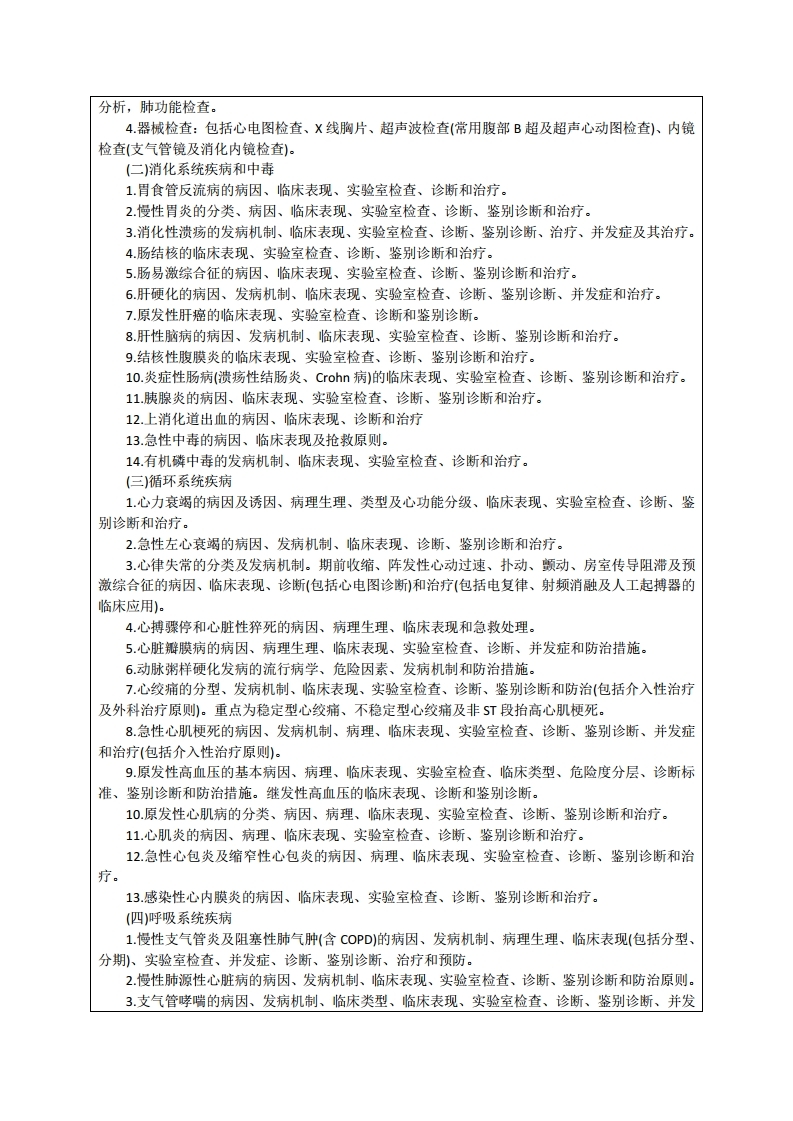 分析，肺功能检查。

4.器械检查：包括心电图检查、X 线胸片、超声波检查(常用腹部 B 超及超声心动图检查)、内镜检查(支气管镜及消化内镜检查)。

(二)消化系统疾病和中毒

1.胃食管反流病的病因、临床表现、实验室检查、诊断和治疗。

2.慢性胃炎的分类、病因、临床表现、实验室检查、诊断、鉴别诊断和治疗。

3.消化性溃疡的发病机制、临床表现、实验室检查、诊断、鉴别诊断、治疗、并发症及其治疗。

4.肠结核的临床表现、实验室检查、诊断、鉴别诊断和治疗。

5.肠易激综合征的病因、临床表现、实验室检查、诊断、鉴别诊断和治疗。

6.肝硬化的病因、发病机制、临床表现、实验室检查、诊断、鉴别诊断、并发症和治疗。

7.原发性肝癌的临床表现、实验室检查、诊断和鉴别诊断。

8.肝性脑病的病因、发病机制、临床表现、实验室检查、诊断、鉴别诊断和治疗。

9.结核性腹膜炎的临床表现、实验室检查、诊断、鉴别诊断和治疗。

10.炎症性肠病(溃疡性结肠炎、Crohn 病)的临床表现、实验室检查、诊断、鉴别诊断和治疗。

11.胰腺炎的病因、临床表现、实验室检查、诊断、鉴别诊断和治疗。

12.上消化道出血的病因、临床表现、诊断和治疗

13.急性中毒的病因、临床表现及抢救原则。

14.有机磷中毒的发病机制、临床表现、实验室检查、诊断和治疗。

(三)循环系统疾病

1.心力衰竭的病因及诱因、病理生理、类型及心功能分级、临床表现、实验室检查、诊断、鉴别诊断和治疗。

2.急性左心衰竭的病因、发病机制、临床表现、诊断、鉴别诊断和治疗。

3.心律失常的分类及发病机制。期前收缩、阵发性心动过速、扑动、颤动、房室传导阻滞及预激综合征的病因、临床表现、诊断(包括心电图诊断)和治疗(包括电复律、射频消融及人工起搏器的临床应用)。

4.心搏骤停和心脏性猝死的病因、病理生理、临床表现和急救处理。

5.心脏瓣膜病的病因、病理生理、临床表现、实验室检查、诊断、并发症和防治措施。

6.动脉粥样硬化发病的流行病学、危险因素、发病机制和防治措施。

7.心绞痛的分型、发病机制、临床表现、实验室检查、诊断、鉴别诊断和防治(包括介入性治疗及外科治疗原则)。重点为稳定型心绞痛、不稳定型心绞痛及非 ST 段抬高心肌梗死。

8.急性心肌梗死的病因、发病机制、病理、临床表现、实验室检查、诊断、鉴别诊断、并发症和治疗(包括介入性治疗原则)。

9.原发性高血压的基本病因、病理、临床表现、实验室检查、临床类型、危险度分层、诊断标准、鉴别诊断和防治措施。继发性高血压的临床表现、诊断和鉴别诊断。

10.原发性心肌病的分类、病因、病理、临床表现、实验室检查、诊断、鉴别诊断和治疗。

11.心肌炎的病因、病理、临床表现、实验室检查、诊断、鉴别诊断和治疗。

12.急性心包炎及缩窄性心包炎的病因、病理、临床表现、实验室检查、诊断、鉴别诊断和治疗。

13.感染性心内膜炎的病因、临床表现、实验室检查、诊断、鉴别诊断和治疗。

(四)呼吸系统疾病

1.慢性支气管炎及阻塞性肺气肿(含 COPD)的病因、发病机制、病理生理、临床表现(包括分型、分期)、实验室检查、并发症、诊断、鉴别诊断、治疗和预防。

2.慢性肺源性心脏病的病因、发病机制、临床表现、实验室检查、诊断、鉴别诊断和防治原则。

3.支气管哮喘的病因、发病机制、临床类型、临床表现、实验室检查、诊断、鉴别诊断、并发